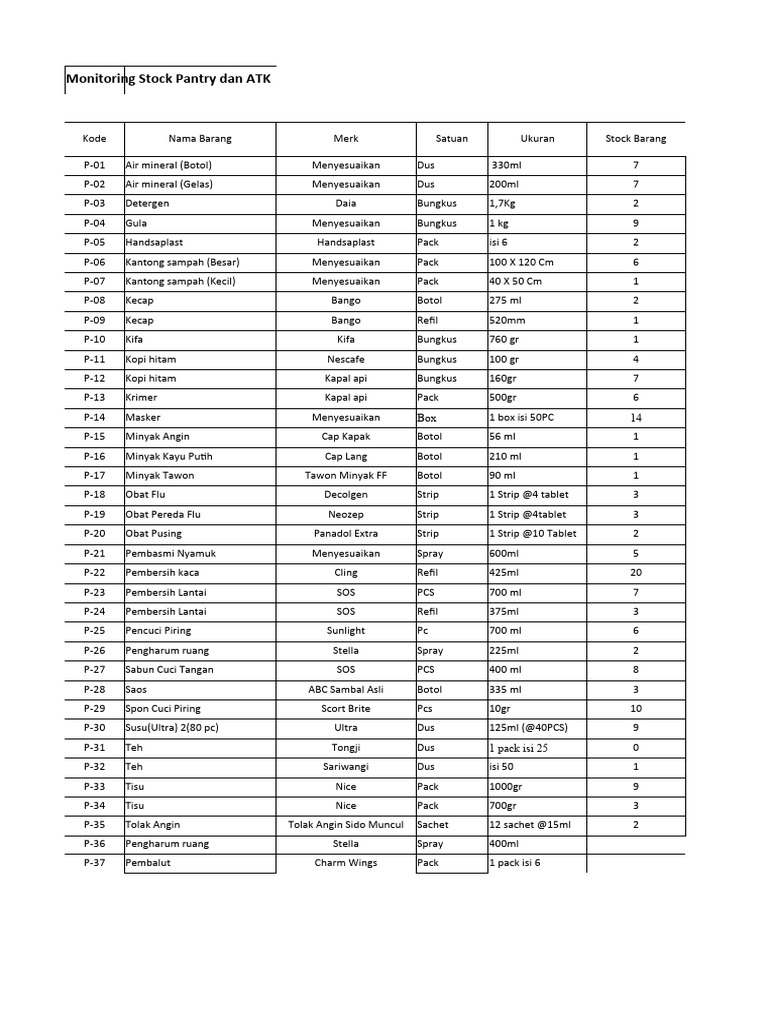 Monitoring Stock Pantry dan ATK

| Kode | Nama Barang | Merk | Satuan | Ukuran | Stock Barang |
|---|---|---|---|---|---|
| P-01 | Air mineral (Botol) | Menyesuaikan | Dus | 330ml | 7 |
| P-02 | Air mineral (Gelas) | Menyesuaikan | Dus | 200ml | 7 |
| P-03 | Detergen | Daia | Bungkus | 1,7Kg | 2 |
| P-04 | Gula | Menyesuaikan | Bungkus | 1 kg | 9 |
| P-05 | Handsaplast | Handsaplast | Pack | isi 6 | 2 |
| P-06 | Kantong sampah (Besar) | Menyesuaikan | Pack | 100 X 120 Cm | 6 |
| P-07 | Kantong sampah (Kecil) | Menyesuaikan | Pack | 40 X 50 Cm | 1 |
| P-08 | Kecap | Bango | Botol | 275 ml | 2 |
| P-09 | Kecap | Bango | Refil | 520mm | 1 |
| P-10 | Kifa | Kifa | Bungkus | 760 gr | 1 |
| P-11 | Kopi hitam | Nescafe | Bungkus | 100 gr | 4 |
| P-12 | Kopi hitam | Kapal api | Bungkus | 160gr | 7 |
| P-13 | Krimer | Kapal api | Pack | 500gr | 6 |
| P-14 | Masker | Menyesuaikan | Box | 1 box isi 50PC | 14 |
| P-15 | Minyak Angin | Cap Kapak | Botol | 56 ml | 1 |
| P-16 | Minyak Kayu Putih | Cap Lang | Botol | 210 ml | 1 |
| P-17 | Minyak Tawon | Tawon Minyak FF | Botol | 90 ml | 1 |
| P-18 | Obat Flu | Decolgen | Strip | 1 Strip @4 tablet | 3 |
| P-19 | Obat Pereda Flu | Neozep | Strip | 1 Strip @4tablet | 3 |
| P-20 | Obat Pusing | Panadol Extra | Strip | 1 Strip @10 Tablet | 2 |
| P-21 | Pembasmi Nyamuk | Menyesuaikan | Spray | 600ml | 5 |
| P-22 | Pembersih kaca | Cling | Refil | 425ml | 20 |
| P-23 | Pembersih Lantai | SOS | PCS | 700 ml | 7 |
| P-24 | Pembersih Lantai | SOS | Refil | 375ml | 3 |
| P-25 | Pencuci Piring | Sunlight | Pc | 700 ml | 6 |
| P-26 | Pengharum ruang | Stella | Spray | 225ml | 2 |
| P-27 | Sabun Cuci Tangan | SOS | PCS | 400 ml | 8 |
| P-28 | Saos | ABC Sambal Asli | Botol | 335 ml | 3 |
| P-29 | Spon Cuci Piring | Scort Brite | Pcs | 10gr | 10 |
| P-30 | Susu(Ultra) 2(80 pc) | Ultra | Dus | 125ml (@40PCS) | 9 |
| P-31 | Teh | Tongji | Dus | 1 pack isi 25 | 0 |
| P-32 | Teh | Sariwangi | Dus | isi 50 | 1 |
| P-33 | Tisu | Nice | Pack | 1000gr | 9 |
| P-34 | Tisu | Nice | Pack | 700gr | 3 |
| P-35 | Tolak Angin | Tolak Angin Sido Muncul | Sachet | 12 sachet @15ml | 2 |
| P-36 | Pengharum ruang | Stella | Spray | 400ml | |
| P-37 | Pembalut | Charm Wings | Pack | 1 pack isi 6 | |